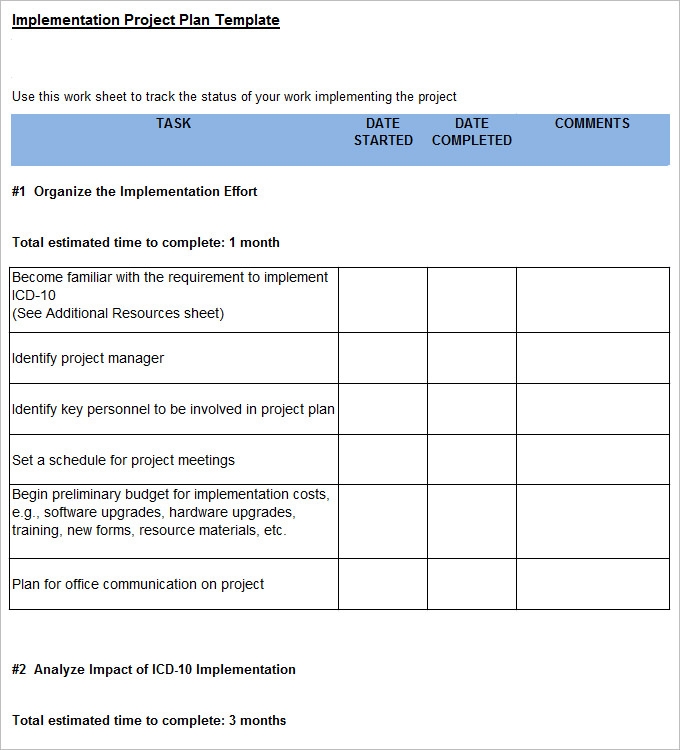 Implementation Project Plan Template

Use this work sheet to track the status of your work implementing the project

| TASK | DATE STARTED | DATE COMPLETED | COMMENTS |
|---|---|---|---|

#1 Organize the Implementation Effort

Total estimated time to complete: 1 month

| | | | |
|---|---|---|---|
| Become familiar with the requirement to implement ICD-10 (See Additional Resources sheet) | | | |
| Identify project manager | | | |
| Identify key personnel to be involved in project plan | | | |
| Set a schedule for project meetings | | | |
| Begin preliminary budget for implementation costs, e.g., software upgrades, hardware upgrades, training, new forms, resource materials, etc. | | | |
| Plan for office communication on project | | | |

#2 Analyze Impact of ICD-10 Implementation

Total estimated time to complete: 3 months